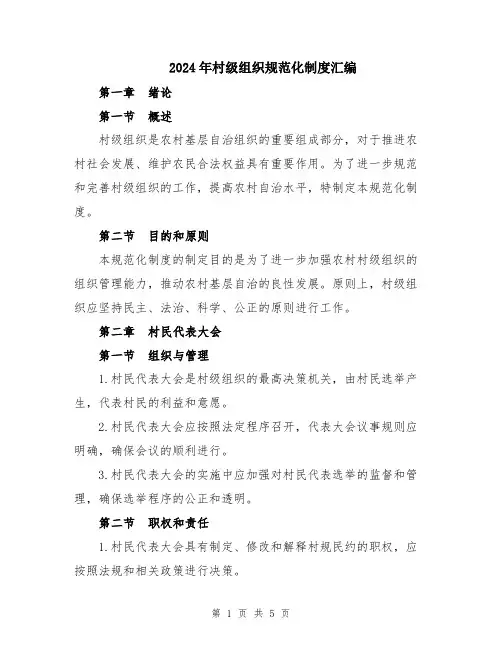 2024年村级组织规范化制度汇编

第一章 绪论

第一节 概述

村级组织是农村基层自治组织的重要组成部分，对于推进农村社会发展、维护农民合法权益具有重要作用。为了进一步规范和完善村级组织的工作，提高农村自治水平，特制定本规范化制度。

第二节 目的和原则

本规范化制度的制定目的是为了进一步加强农村村级组织的组织管理能力，推动农村基层自治的良性发展。原则上，村级组织应坚持民主、法治、科学、公正的原则进行工作。

第二章 村民代表大会

第一节 组织与管理

1.村民代表大会是村级组织的最高决策机关，由村民选举产生，代表村民的利益和意愿。

2.村民代表大会应按照法定程序召开，代表大会议事规则应明确，确保会议的顺利进行。

3.村民代表大会的实施中应加强对村民代表选举的监督和管理，确保选举程序的公正和透明。

第二节 职权和责任

1.村民代表大会具有制定、修改和解释村规民约的职权，应按照法规和相关政策进行决策。

第 1 页 共 5 页